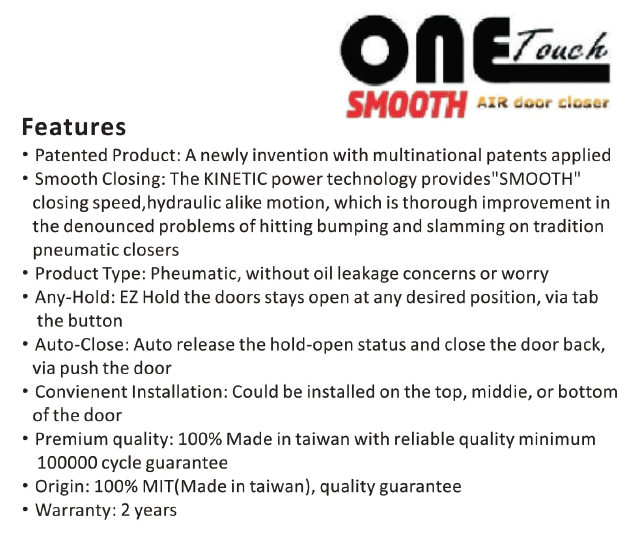 ONE Touch
SMOOTH AIR door closer

Features

• Patented Product: A newly invention with multinational patents applied
• Smooth Closing: The KINETIC power technology provides"SMOOTH" closing speed,hydraulic alike motion, which is thorough improvement in the denounced problems of hitting bumping and slamming on tradition pneumatic closers
• Product Type: Pheumatic, without oil leakage concerns or worry
• Any-Hold: EZ Hold the doors stays open at any desired position, via tab the button
• Auto-Close: Auto release the hold-open status and close the door back, via push the door
• Convienent Installation: Could be installed on the top, middie, or bottom of the door
• Premium quality: 100% Made in taiwan with reliable quality minimum 100000 cycle guarantee
• Origin: 100% MIT(Made in taiwan), quality guarantee
• Warranty: 2 years